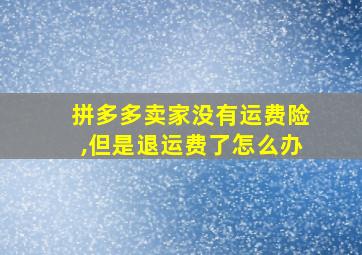 拼多多卖家没有运费险,但是退运费了怎么办